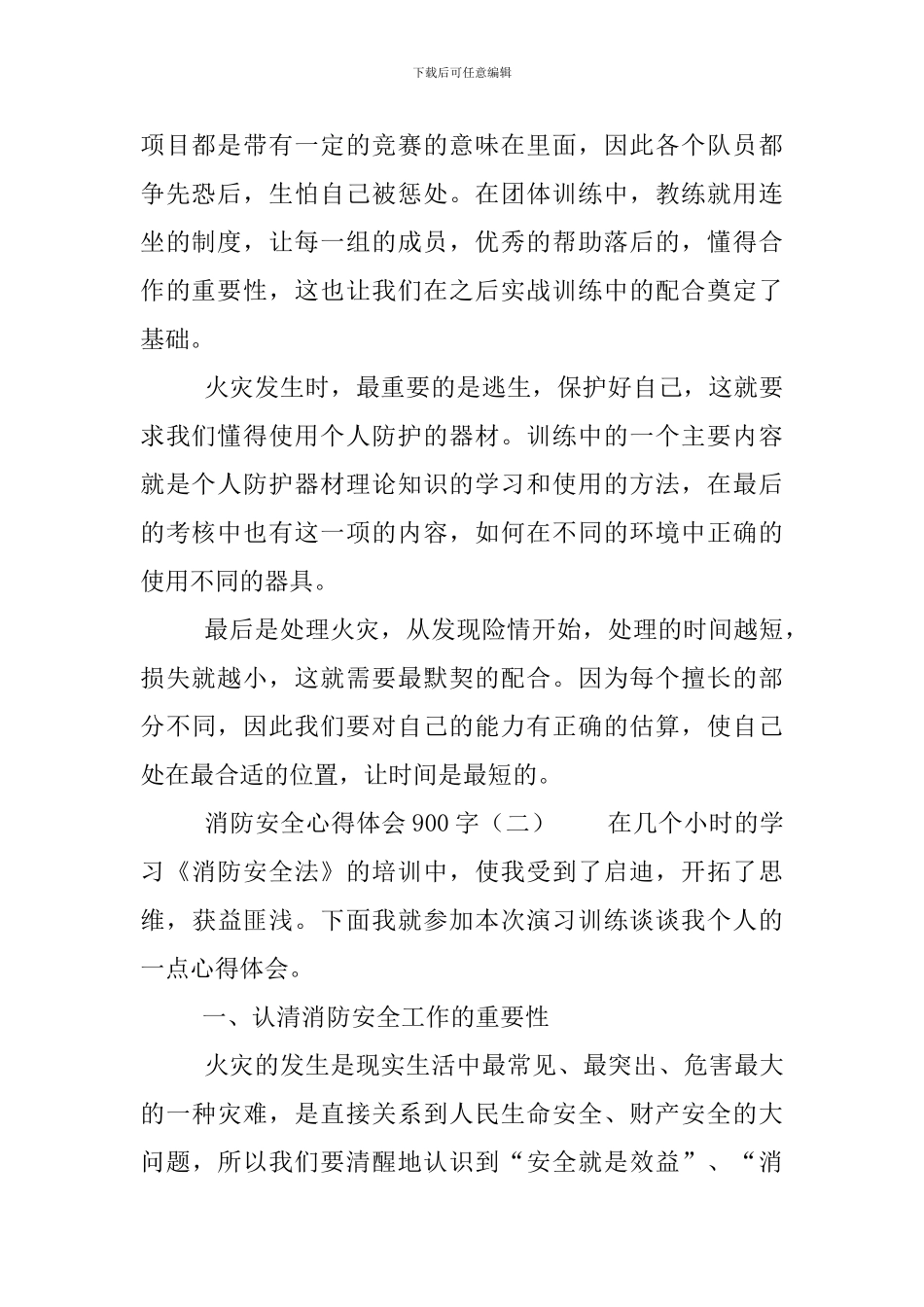 下载后可任意编辑

项目都是带有一定的竞赛的意味在里面，因此各个队员都争先恐后，生怕自己被惩处。在团体训练中，教练就用连坐的制度，让每一组的成员，优秀的帮助落后的，懂得合作的重要性，这也让我们在之后实战训练中的配合奠定了基础。

火灾发生时，最重要的是逃生，保护好自己，这就要求我们懂得使用个人防护的器材。训练中的一个主要内容就是个人防护器材理论知识的学习和使用的方法，在最后的考核中也有这一项的内容，如何在不同的环境中正确的使用不同的器具。

最后是处理火灾，从发现险情开始，处理的时间越短，损失就越小，这就需要最默契的配合。因为每个擅长的部分不同，因此我们要对自己的能力有正确的估算，使自己处在最合适的位置，让时间是最短的。

消防安全心得体会 900 字（二）　　在几个小时的学习《消防安全法》的培训中，使我受到了启迪，开拓了思维，获益匪浅。下面我就参加本次演习训练谈谈我个人的一点心得体会。

一、认清消防安全工作的重要性

火灾的发生是现实生活中最常见、最突出、危害最大的一种灾难，是直接关系到人民生命安全、财产安全的大问题，所以我们要清醒地认识到“安全就是效益”、“消